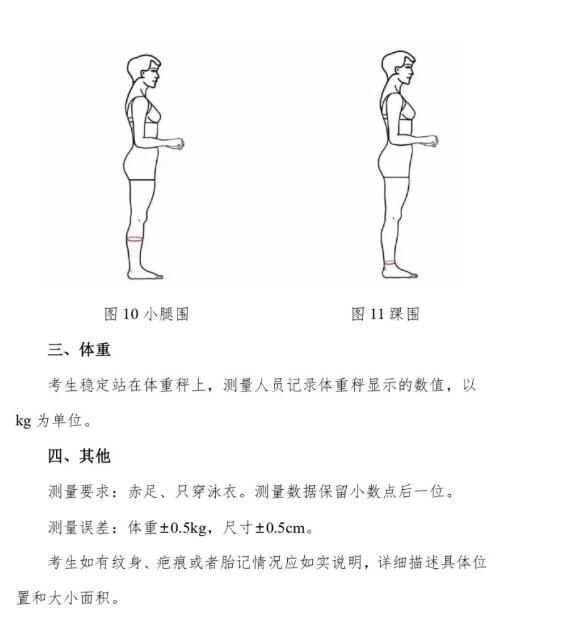 图 10 小腿围

图 11 踝围

三、体重

考生稳定站在体重秤上，测量人员记录体重秤显示的数值，以 kg 为单位。

四、其他

测量要求：赤足、只穿泳衣。测量数据保留小数点后一位。

测量误差：体重±0.5kg，尺寸±0.5cm。

考生如有纹身、疤痕或者胎记情况应如实说明，详细描述具体位置和大小面积。